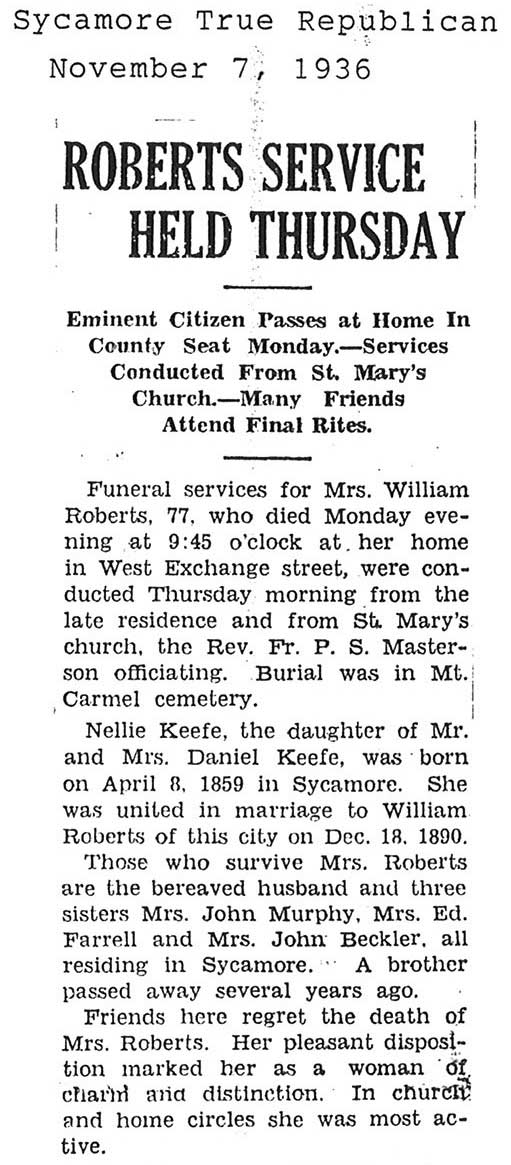 Sycamore True Republican
November 7, 1936

ROBERTS SERVICE HELD THURSDAY

Eminent Citizen Passes at Home In County Seat Monday.—Services Conducted From St. Mary's Church.—Many Friends Attend Final Rites.

Funeral services for Mrs. William Roberts, 77, who died Monday evening at 9:45 o'clock at her home in West Exchange street, were conducted Thursday morning from the late residence and from St. Mary's church, the Rev. Fr. P. S. Masterson officiating. Burial was in Mt. Carmel cemetery.

Nellie Keefe, the daughter of Mr. and Mrs. Daniel Keefe, was born on April 8, 1859 in Sycamore. She was united in marriage to William Roberts of this city on Dec. 18, 1890.

Those who survive Mrs. Roberts are the bereaved husband and three sisters Mrs. John Murphy, Mrs. Ed. Farrell and Mrs. John Beckler, all residing in Sycamore. A brother passed away several years ago.

Friends here regret the death of Mrs. Roberts. Her pleasant disposition marked her as a woman of charm and distinction. In church and home circles she was most active.